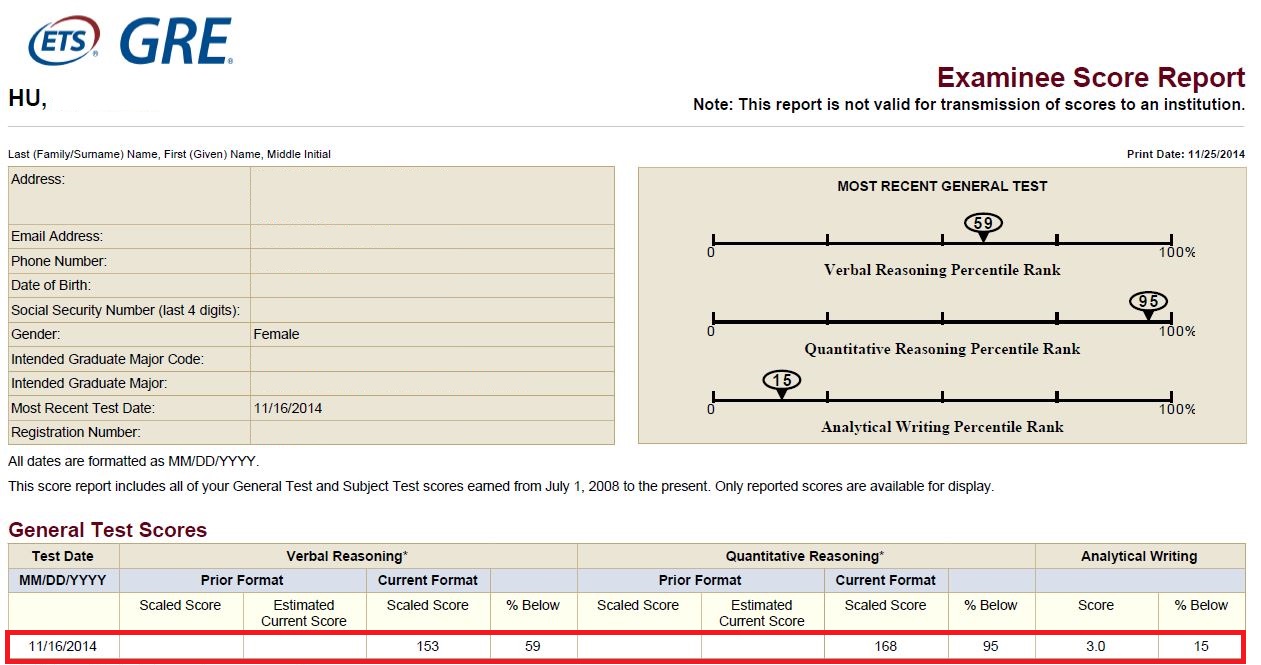 ETS GRE

HU,

Examinee Score Report
Note: This report is not valid for transmission of scores to an institution.

Last (Family/Surname) Name, First (Given) Name, Middle Initial

Print Date: 11/25/2014

| Address: | |
|---|---|
| Email Address: | |
| Phone Number: | |
| Date of Birth: | |
| Social Security Number (last 4 digits): | |
| Gender: | Female |
| Intended Graduate Major Code: | |
| Intended Graduate Major: | |
| Most Recent Test Date: | 11/16/2014 |
| Registration Number: | |

MOST RECENT GENERAL TEST

59
0 100%
Verbal Reasoning Percentile Rank

95
0 100%
Quantitative Reasoning Percentile Rank

15
0 100%
Analytical Writing Percentile Rank

All dates are formatted as MM/DD/YYYY.

This score report includes all of your General Test and Subject Test scores earned from July 1, 2008 to the present. Only reported scores are available for display.

General Test Scores

| Test Date | Verbal Reasoning* | | | | Quantitative Reasoning* | | | | Analytical Writing | |
|---|---|---|---|---|---|---|---|---|---|---|
| MM/DD/YYYY | Prior Format | | Current Format | | Prior Format | | Current Format | | | |
| | Scaled Score | Estimated Current Score | Scaled Score | % Below | Scaled Score | Estimated Current Score | Scaled Score | % Below | Score | % Below |
| 11/16/2014 | | | 153 | 59 | | | 168 | 95 | 3.0 | 15 |